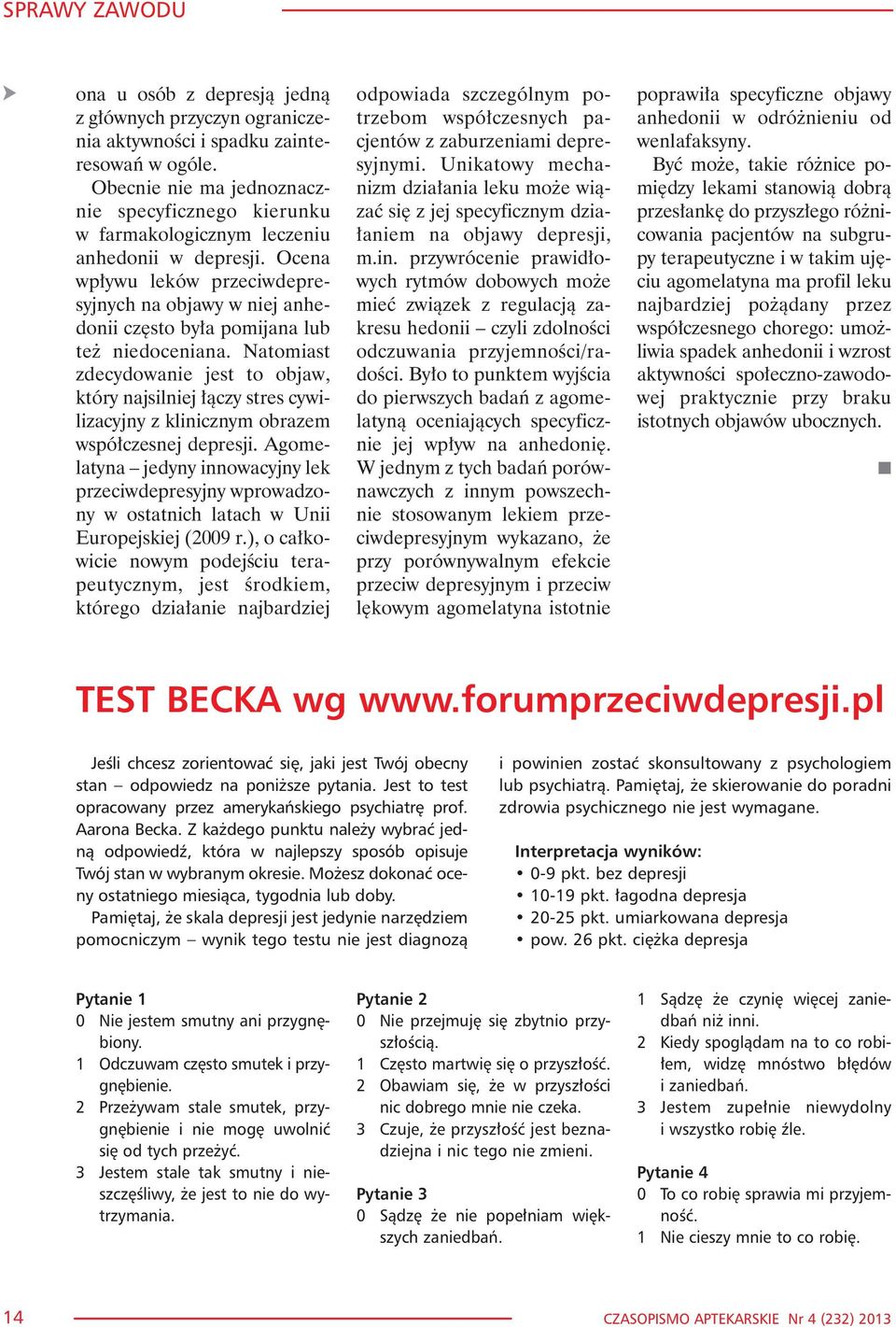 SPRAWY ZAWODU

ona u osób z depresją jedną z głównych przyczyn ograniczenia aktywności i spadku zainteresowań w ogóle.

Obecnie nie ma jednoznacznie specyficznego kierunku w farmakologicznym leczeniu anhedonii w depresji. Ocena wpływu leków przeciwdepresyjnych na objawy w niej anhedonii często była pomijana lub też niedoceniana. Natomiast zdecydowanie jest to objaw, który najsilniej łączy stres cywilizacyjny z klinicznym obrazem współczesnej depresji. Agomelatyna – jedyny innowacyjny lek przeciwdepresyjny wprowadzony w ostatnich latach w Unii Europejskiej (2009 r.), o całkowicie nowym podejściu terapeutycznym, jest środkiem, którego działanie najbardziej odpowiada szczególnym potrzebom współczesnych pacjentów z zaburzeniami depresyjnymi. Unikatowy mechanizm działania leku może wiązać się z jej specyficznym działaniem na objawy depresji, m.in. przywrócenie prawidłowych rytmów dobowych może mieć związek z regulacją zakresu hedonii – czyli zdolności odczuwania przyjemności/radości. Było to punktem wyjścia do pierwszych badań z agomelatyną oceniających specyficznie jej wpływ na anhedonię. W jednym z tych badań porównawczych z innym powszechnie stosowanym lekiem przeciwdepresyjnym wykazano, że przy porównywalnym efekcie przeciw depresyjnym i przeciw lękowym agomelatyna istotnie poprawiła specyficzne objawy anhedonii w odróżnieniu od wenlafaksyny.

Być może, takie różnice pomiędzy lekami stanowią dobrą przesłankę do przyszłego różnicowania pacjentów na subgrupy terapeutyczne i w takim ujęciu agomelatyna ma profil leku najbardziej pożądany przez współczesnego chorego: umożliwia spadek anhedonii i wzrost aktywności społeczno-zawodowej praktycznie przy braku istotnych objawów ubocznych.

TEST BECKA wg www.forumprzeciwdepresji.pl

Jeśli chcesz zorientować się, jaki jest Twój obecny stan – odpowiedz na poniższe pytania. Jest to test opracowany przez amerykańskiego psychiatrę prof. Aarona Becka. Z każdego punktu należy wybrać jedną odpowiedź, która w najlepszy sposób opisuje Twój stan w wybranym okresie. Możesz dokonać oceny ostatniego miesiąca, tygodnia lub doby.

Pamiętaj, że skala depresji jest jedynie narzędziem pomocniczym – wynik tego testu nie jest diagnozą i powinien zostać skonsultowany z psychologiem lub psychiatrą. Pamiętaj, że skierowanie do poradni zdrowia psychicznego nie jest wymagane.

Interpretacja wyników:
• 0-9 pkt. bez depresji
• 10-19 pkt. łagodna depresja
• 20-25 pkt. umiarkowana depresja
• pow. 26 pkt. ciężka depresja

Pytanie 1
0 Nie jestem smutny ani przygnębiony.
1 Odczuwam często smutek i przygnębienie.
2 Przeżywam stale smutek, przygnębienie i nie mogę uwolnić się od tych przeżyć.
3 Jestem stale tak smutny i nieszczęśliwy, że jest to nie do wytrzymania.

Pytanie 2
0 Nie przejmuję się zbytnio przyszłością.
1 Często martwię się o przyszłość.
2 Obawiam się, że w przyszłości nic dobrego mnie nie czeka.
3 Czuje, że przyszłość jest beznadziejna i nic tego nie zmieni.

Pytanie 3
0 Sądzę że nie popełniam większych zaniedbań.
1 Sądzę że czynię więcej zaniedbań niż inni.
2 Kiedy spoglądam na to co robiłem, widzę mnóstwo błędów i zaniedbań.
3 Jestem zupełnie niewydolny i wszystko robię źle.

Pytanie 4
0 To co robię sprawia mi przyjemność.
1 Nie cieszy mnie to co robię.

14 CZASOPISMO APTEKARSKIE Nr 4 (232) 2013